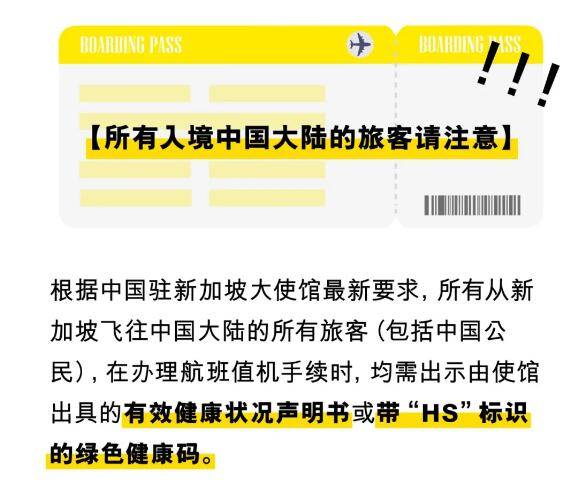 BOARDING PASS

BOARDING PASS

!!!

【所有入境中国大陆的旅客请注意】

根据中国驻新加坡大使馆最新要求，所有从新加坡飞往中国大陆的所有旅客（包括中国公民），在办理航班值机手续时，均需出示由使馆出具的有效健康状况声明书或带“HS”标识的绿色健康码。